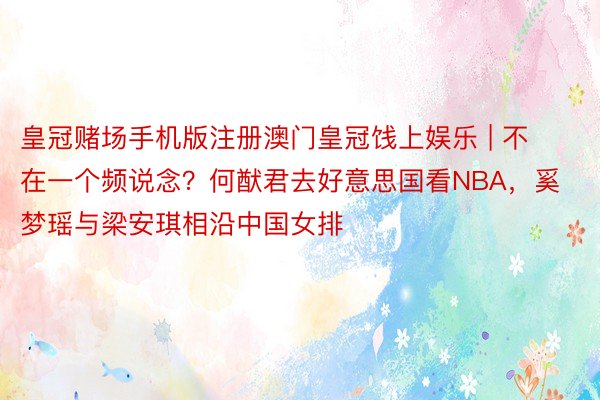 皇冠赌场手机版注册澳门皇冠饯上娱乐 | 不在一个频说念？何猷君去好意思国看NBA，奚梦瑶与梁安琪相沿中国女排